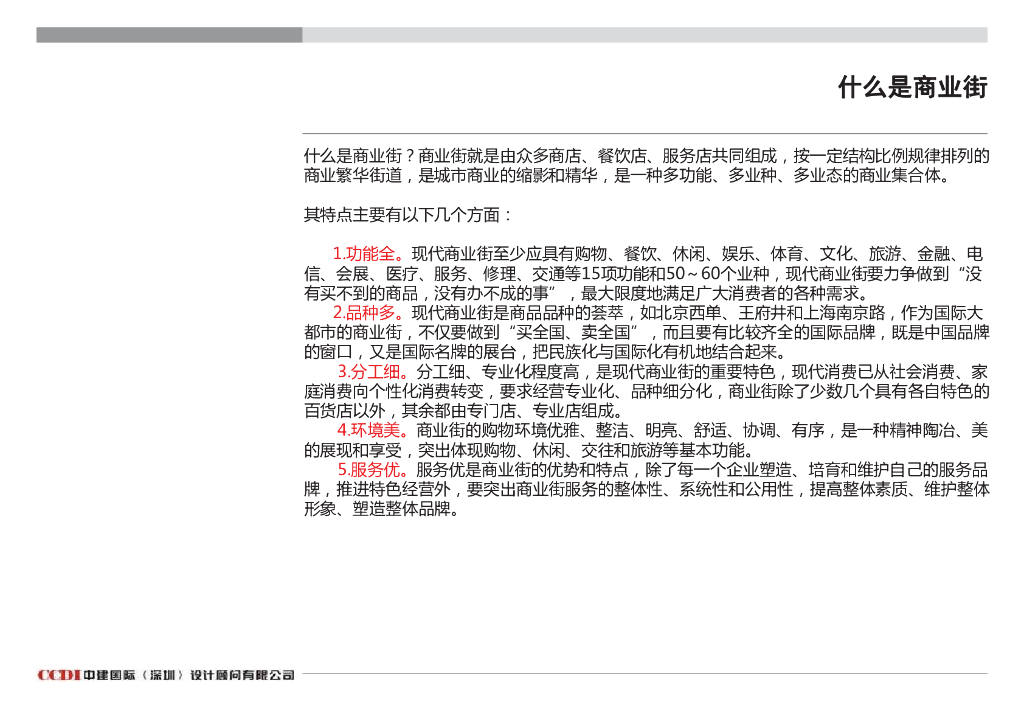 什么是商业街

什么是商业街？商业街就是由众多商店、餐饮店、服务店共同组成，按一定结构比例规律排列的商业繁华街道，是城市商业的缩影和精华，是一种多功能、多业种、多业态的商业集合体。

其特点主要有以下几个方面：

1.功能全。现代商业街至少应具有购物、餐饮、休闲、娱乐、体育、文化、旅游、金融、电信、会展、医疗、服务、修理、交通等15项功能和50～60个业种，现代商业街要力争做到“没有买不到的商品，没有办不成的事”，最大限度地满足广大消费者的各种需求。
2.品种多。现代商业街是商品品种的荟萃，如北京西单、王府井和上海南京路，作为国际大都市的商业街，不仅要做到“买全国、卖全国”，而且要有比较齐全的国际品牌，既是中国品牌的窗口，又是国际名牌的展台，把民族化与国际化有机地结合起来。
3.分工细。分工细、专业化程度高，是现代商业街的重要特色，现代消费已从社会消费、家庭消费向个性化消费转变，要求经营专业化、品种细分化，商业街除了少数几个具有各自特色的百货店以外，其余都由专门店、专业店组成。
4.环境美。商业街的购物环境优雅、整洁、明亮、舒适、协调、有序，是一种精神陶冶、美的展现和享受，突出体现购物、休闲、交往和旅游等基本功能。
5.服务优。服务优是商业街的优势和特点，除了每一个企业塑造、培育和维护自己的服务品牌，推进特色经营外，要突出商业街服务的整体性、系统性和公用性，提高整体素质、维护整体形象、塑造整体品牌。

CCDI 中建国际（深圳）设计顾问有限公司